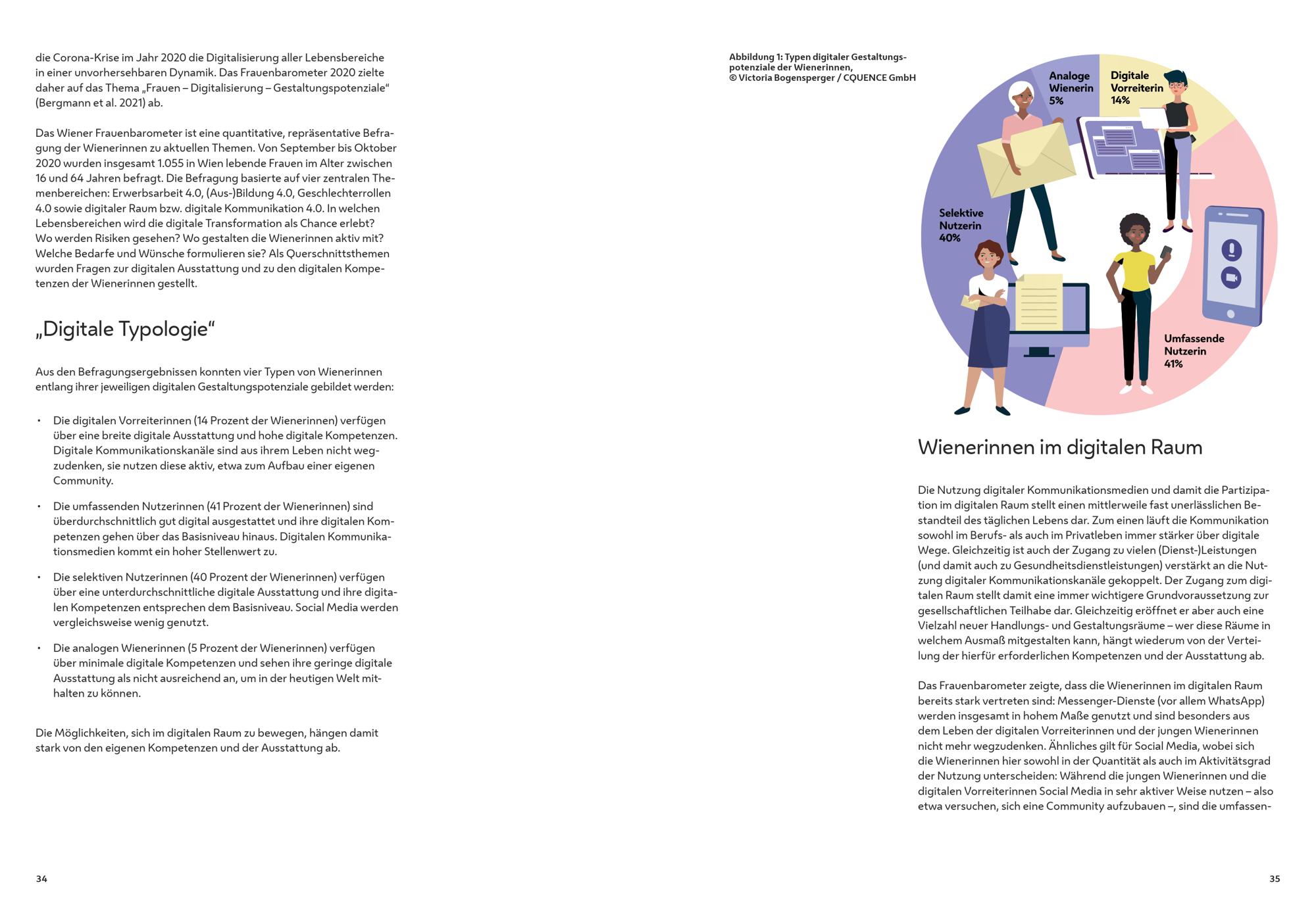 die Corona-Krise im Jahr 2020 die Digitalisierung aller Lebensbereiche in einer unvorhersehbaren Dynamik. Das Frauenbarometer 2020 zielte daher auf das Thema „Frauen – Digitalisierung – Gestaltungspotenziale“ (Bergmann et al. 2021) ab.

Das Wiener Frauenbarometer ist eine quantitative, repräsentative Befragung der Wienerinnen zu aktuellen Themen. Von September bis Oktober 2020 wurden insgesamt 1.055 in Wien lebende Frauen im Alter zwischen 16 und 64 Jahren befragt. Die Befragung basierte auf vier zentralen Themenbereichen: Erwerbsarbeit 4.0, (Aus-)Bildung 4.0, Geschlechterrollen 4.0 sowie digitaler Raum bzw. digitale Kommunikation 4.0. In welchen Lebensbereichen wird die digitale Transformation als Chance erlebt? Wo werden Risiken gesehen? Wo gestalten die Wienerinnen aktiv mit? Welche Bedarfe und Wünsche formulieren sie? Als Querschnittsthemen wurden Fragen zur digitalen Ausstattung und zu den digitalen Kompetenzen der Wienerinnen gestellt.

„Digitale Typologie“

Aus den Befragungsergebnissen konnten vier Typen von Wienerinnen entlang ihrer jeweiligen digitalen Gestaltungspotenziale gebildet werden:

• Die digitalen Vorreiterinnen (14 Prozent der Wienerinnen) verfügen über eine breite digitale Ausstattung und hohe digitale Kompetenzen. Digitale Kommunikationskanäle sind aus ihrem Leben nicht wegzudenken, sie nutzen diese aktiv, etwa zum Aufbau einer eigenen Community.

• Die umfassenden Nutzerinnen (41 Prozent der Wienerinnen) sind überdurchschnittlich gut digital ausgestattet und ihre digitalen Kompetenzen gehen über das Basisniveau hinaus. Digitalen Kommunikationsmedien kommt ein hoher Stellenwert zu.

• Die selektiven Nutzerinnen (40 Prozent der Wienerinnen) verfügen über eine unterdurchschnittliche digitale Ausstattung und ihre digitalen Kompetenzen entsprechen dem Basisniveau. Social Media werden vergleichsweise wenig genutzt.

• Die analogen Wienerinnen (5 Prozent der Wienerinnen) verfügen über minimale digitale Kompetenzen und sehen ihre geringe digitale Ausstattung als nicht ausreichend an, um in der heutigen Welt mithalten zu können.

Die Möglichkeiten, sich im digitalen Raum zu bewegen, hängen damit stark von den eigenen Kompetenzen und der Ausstattung ab.

34

Abbildung 1: Typen digitaler Gestaltungspotenziale der Wienerinnen, © Victoria Bogensperger / CQUENCE GmbH

Analoge Wienerin 5%

Digitale Vorreiterin 14%

Selektive Nutzerin 40%

Umfassende Nutzerin 41%

Wienerinnen im digitalen Raum

Die Nutzung digitaler Kommunikationsmedien und damit die Partizipation im digitalen Raum stellt einen mittlerweile fast unerlässlichen Bestandteil des täglichen Lebens dar. Zum einen läuft die Kommunikation sowohl im Berufs- als auch im Privatleben immer stärker über digitale Wege. Gleichzeitig ist auch der Zugang zu vielen (Dienst-)Leistungen (und damit auch zu Gesundheitsdienstleistungen) verstärkt an die Nutzung digitaler Kommunikationskanäle gekoppelt. Der Zugang zum digitalen Raum stellt damit eine immer wichtigere Grundvoraussetzung zur gesellschaftlichen Teilhabe dar. Gleichzeitig eröffnet er aber auch eine Vielzahl neuer Handlungs- und Gestaltungsräume – wer diese Räume in welchem Ausmaß mitgestalten kann, hängt wiederum von der Verteilung der hierfür erforderlichen Kompetenzen und der Ausstattung ab.

Das Frauenbarometer zeigte, dass die Wienerinnen im digitalen Raum bereits stark vertreten sind: Messenger-Dienste (vor allem WhatsApp) werden insgesamt in hohem Maße genutzt und sind besonders aus dem Leben der digitalen Vorreiterinnen und der jungen Wienerinnen nicht mehr wegzudenken. Ähnliches gilt für Social Media, wobei sich die Wienerinnen hier sowohl in der Quantität als auch im Aktivitätsgrad der Nutzung unterscheiden: Während die jungen Wienerinnen und die digitalen Vorreiterinnen Social Media in sehr aktiver Weise nutzen – also etwa versuchen, sich eine Community aufzubauen –, sind die umfassen-

35